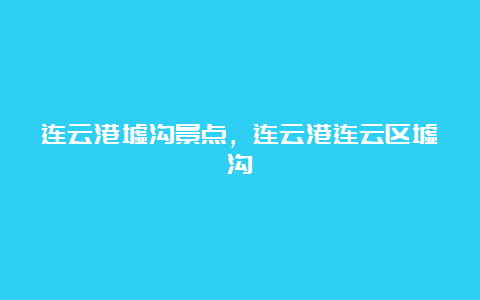 连云港墟沟景点，连云港连云区墟沟